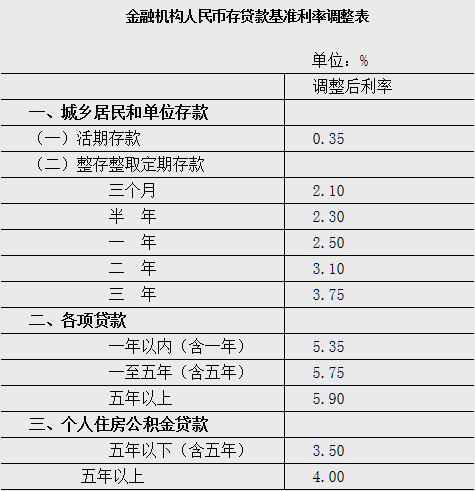 金融机构人民币存贷款基准利率调整表

单位：%

|  | 调整后利率 |
|---|---|
| 一、城乡居民和单位存款 |  |
| （一）活期存款 | 0.35 |
| （二）整存整取定期存款 |  |
| 三个月 | 2.10 |
| 半　年 | 2.30 |
| 一　年 | 2.50 |
| 二　年 | 3.10 |
| 三　年 | 3.75 |
| 二、各项贷款 |  |
| 一年以内（含一年） | 5.35 |
| 一至五年（含五年） | 5.75 |
| 五年以上 | 5.90 |
| 三、个人住房公积金贷款 |  |
| 五年以下（含五年） | 3.50 |
| 五年以上 | 4.00 |